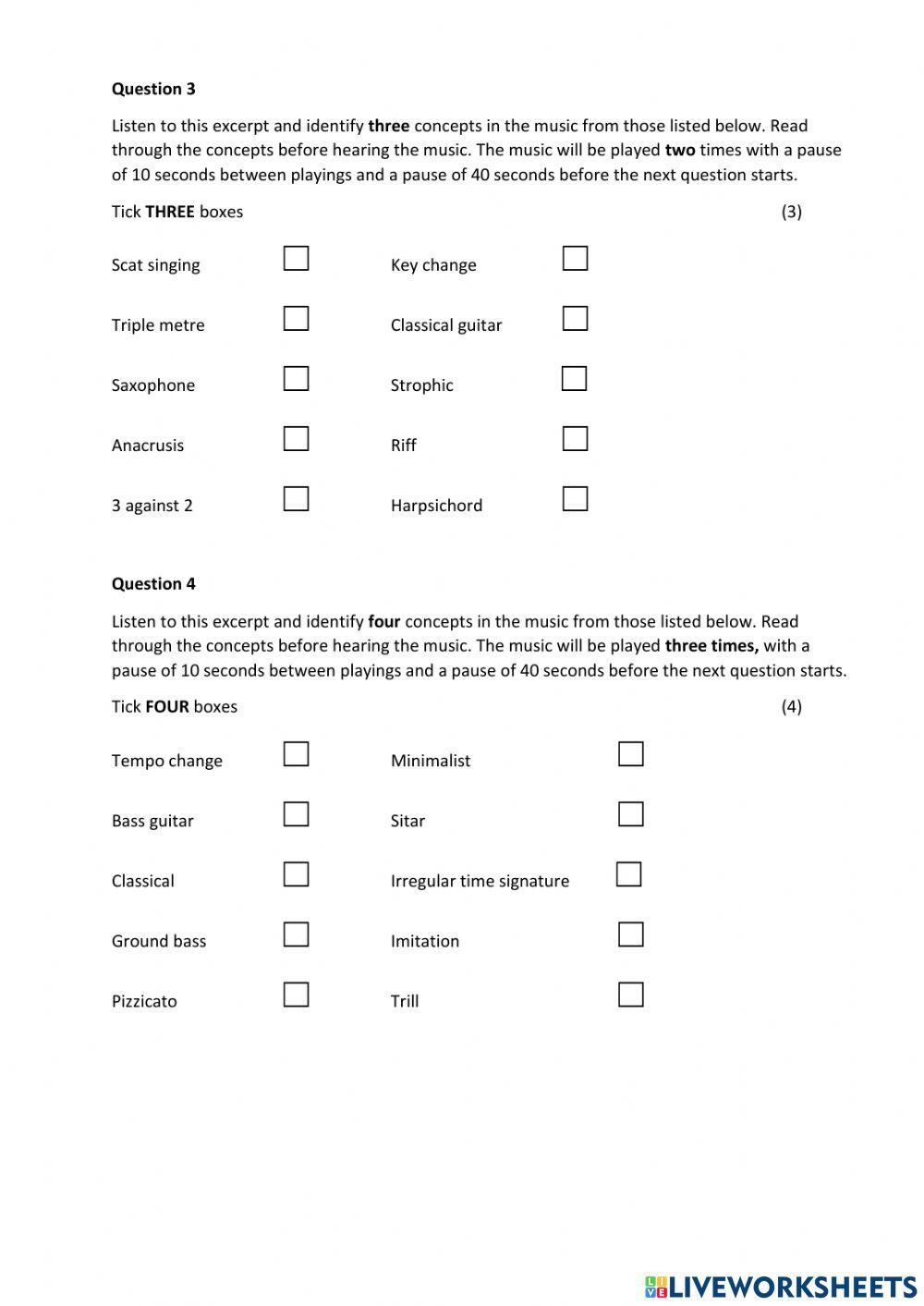 Question 3

Listen to this excerpt and identify three concepts in the music from those listed below. Read through the concepts before hearing the music. The music will be played two times with a pause of 10 seconds between playings and a pause of 40 seconds before the next question starts.

Tick THREE boxes (3)

Scat singing

Triple metre

Saxophone

Anacrusis

3 against 2

Key change

Classical guitar

Strophic

Riff

Harpsichord

Question 4

Listen to this excerpt and identify four concepts in the music from those listed below. Read through the concepts before hearing the music. The music will be played three times, with a pause of 10 seconds between playings and a pause of 40 seconds before the next question starts.

Tick FOUR boxes (4)

Tempo change

Bass guitar

Classical

Ground bass

Pizzicato

Minimalist

Sitar

Irregular time signature

Imitation

Trill

LIVEWORKSHEETS